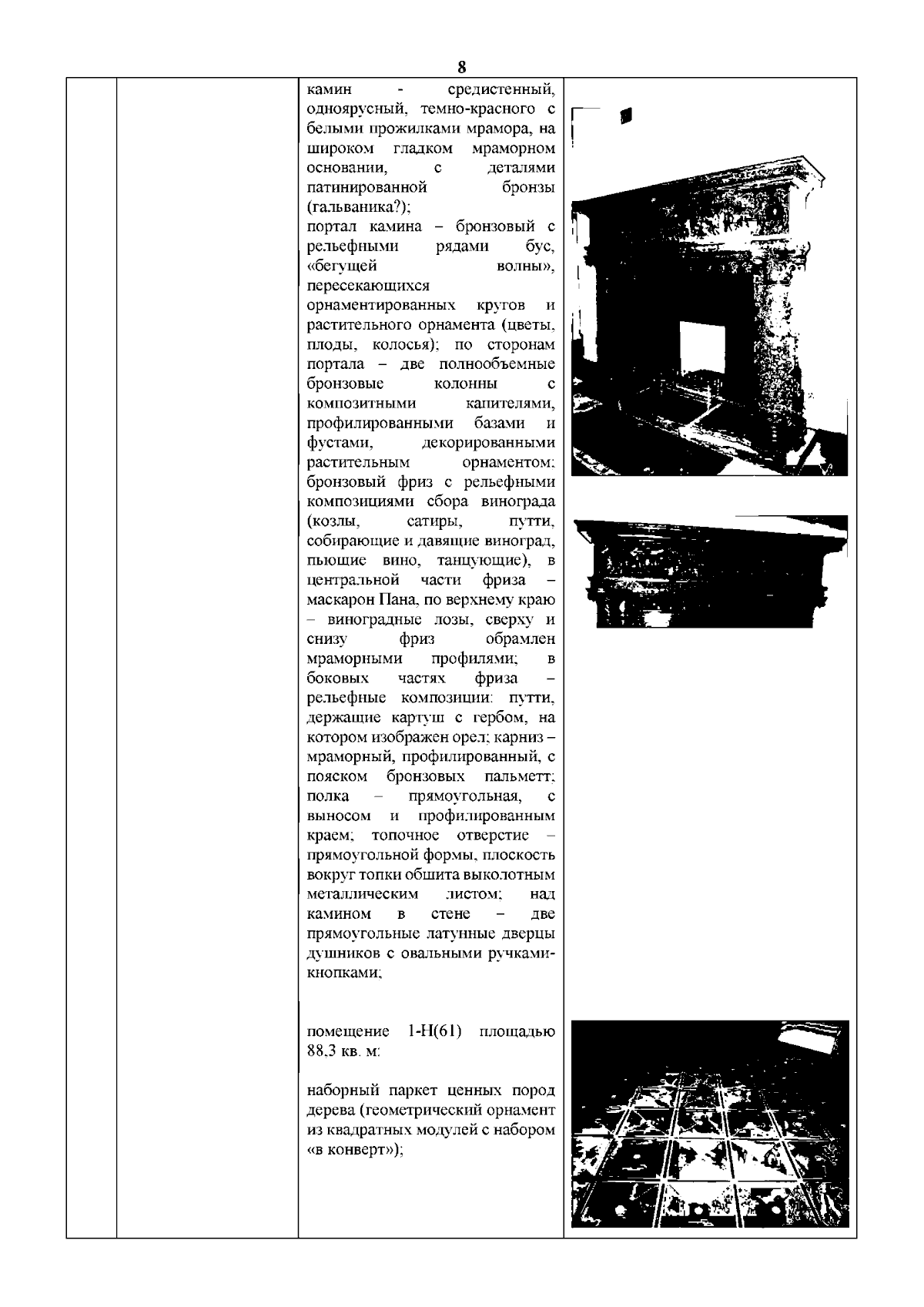 8

камин - средистенный, одноярусный, темно-красного с белыми прожилками мрамора, на широком гладком мраморном основании, с деталями патинированной бронзы (гальваника?);
портал камина – бронзовый с рельефными рядами бус, «бегущей волны», пересекающихся орнаментированных кругов и растительного орнамента (цветы, плоды, колосья); по сторонам портала – две полнообъемные бронзовые колонны с композитными капителями, профилированными базами и фустами, декорированными растительным орнаментом; бронзовый фриз с рельефными композициями сбора винограда (козлы, сатиры, путти, собирающие и давящие виноград, пьющие вино, танцующие), в центральной части фриза – маскарон Пана, по верхнему краю – виноградные лозы, сверху и снизу фриз обрамлен мраморными профилями; в боковых частях фриза – рельефные композиции: путти, держащие картуш с гербом, на котором изображен орел; карниз – мраморный, профилированный, с пояском бронзовых пальметт; полка – прямоугольная, с выносом и профилированным краем; топочное отверстие – прямоугольной формы, плоскость вокруг топки обшита выколотным металлическим листом; над камином в стене – две прямоугольные латунные дверцы душников с овальными ручками-кнопками;

помещение 1-Н(61) площадью 88,3 кв. м:

наборный паркет ценных пород дерева (геометрический орнамент из квадратных модулей с набором «в конверт»);